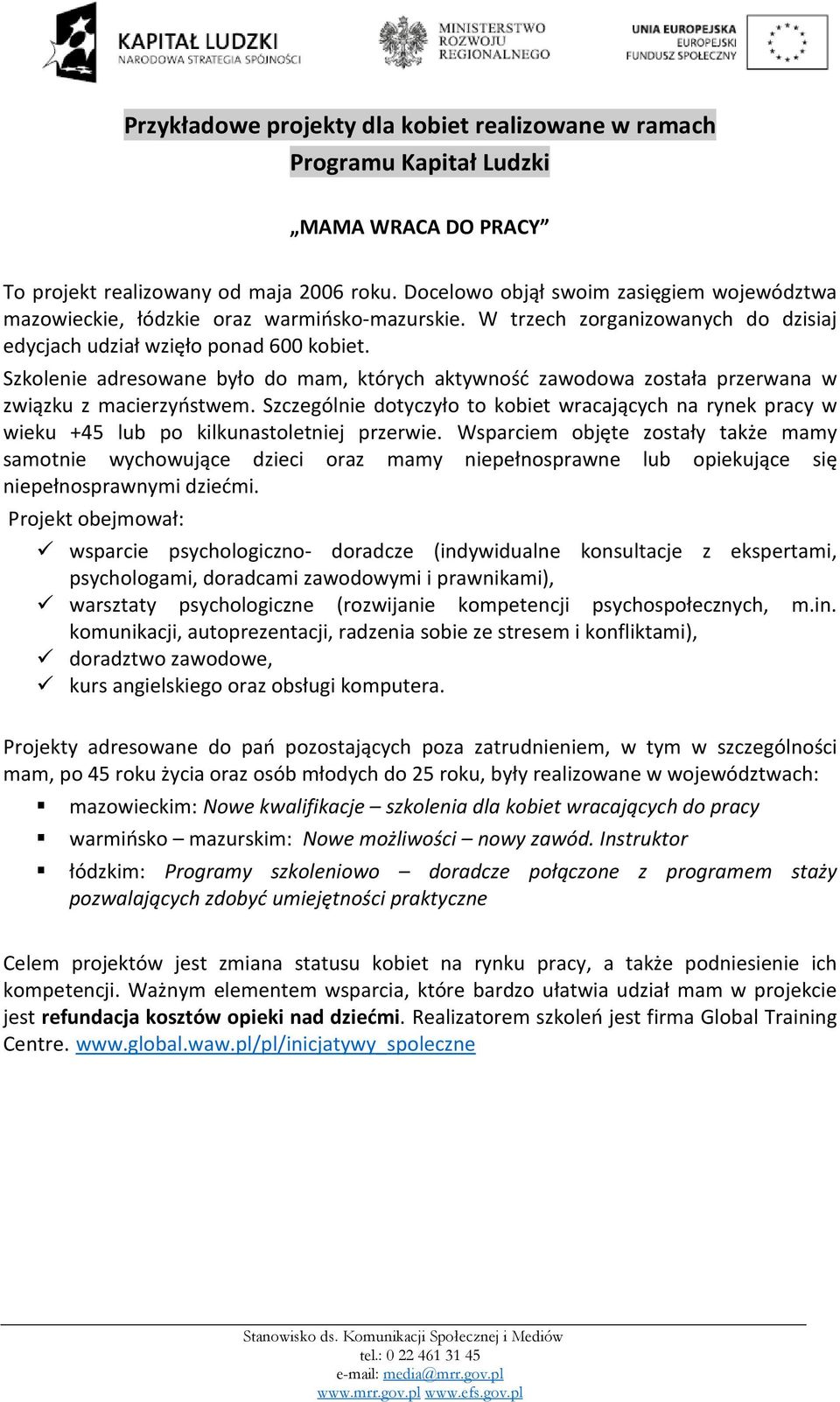 KAPITAŁ LUDZKI
NARODOWA STRATEGIA SPÓJNOŚCI

MINISTERSTWO ROZWOJU REGIONALNEGO

UNIA EUROPEJSKA
EUROPEJSKI FUNDUSZ SPOŁECZNY

Przykładowe projekty dla kobiet realizowane w ramach Programu Kapitał Ludzki

„MAMA WRACA DO PRACY”

To projekt realizowany od maja 2006 roku. Docelowo objął swoim zasięgiem województwa mazowieckie, łódzkie oraz warmińsko-mazurskie. W trzech zorganizowanych do dzisiaj edycjach udział wzięło ponad 600 kobiet.

Szkolenie adresowane było do mam, których aktywność zawodowa została przerwana w związku z macierzyństwem. Szczególnie dotyczyło to kobiet wracających na rynek pracy w wieku +45 lub po kilkunastoletniej przerwie. Wsparciem objęte zostały także mamy samotnie wychowujące dzieci oraz mamy niepełnosprawne lub opiekujące się niepełnosprawnymi dziećmi.

Projekt obejmował:
✓ wsparcie psychologiczno- doradcze (indywidualne konsultacje z ekspertami, psychologami, doradcami zawodowymi i prawnikami),
✓ warsztaty psychologiczne (rozwijanie kompetencji psychospołecznych, m.in. komunikacji, autoprezentacji, radzenia sobie ze stresem i konfliktami),
✓ doradztwo zawodowe,
✓ kurs angielskiego oraz obsługi komputera.

Projekty adresowane do pań pozostających poza zatrudnieniem, w tym w szczególności mam, po 45 roku życia oraz osób młodych do 25 roku, były realizowane w województwach:
▪ mazowieckim: Nowe kwalifikacje – szkolenia dla kobiet wracających do pracy
▪ warmińsko – mazurskim: Nowe możliwości – nowy zawód. Instruktor
▪ łódzkim: Programy szkoleniowo – doradcze połączone z programem staży pozwalających zdobyć umiejętności praktyczne

Celem projektów jest zmiana statusu kobiet na rynku pracy, a także podniesienie ich kompetencji. Ważnym elementem wsparcia, które bardzo ułatwia udział mam w projekcie jest refundacja kosztów opieki nad dziećmi. Realizatorem szkoleń jest firma Global Training Centre. www.global.waw.pl/pl/inicjatywy_spoleczne

Stanowisko ds. Komunikacji Społecznej i Mediów
tel.: 0 22 461 31 45
e-mail: media@mrr.gov.pl
www.mrr.gov.pl www.efs.gov.pl